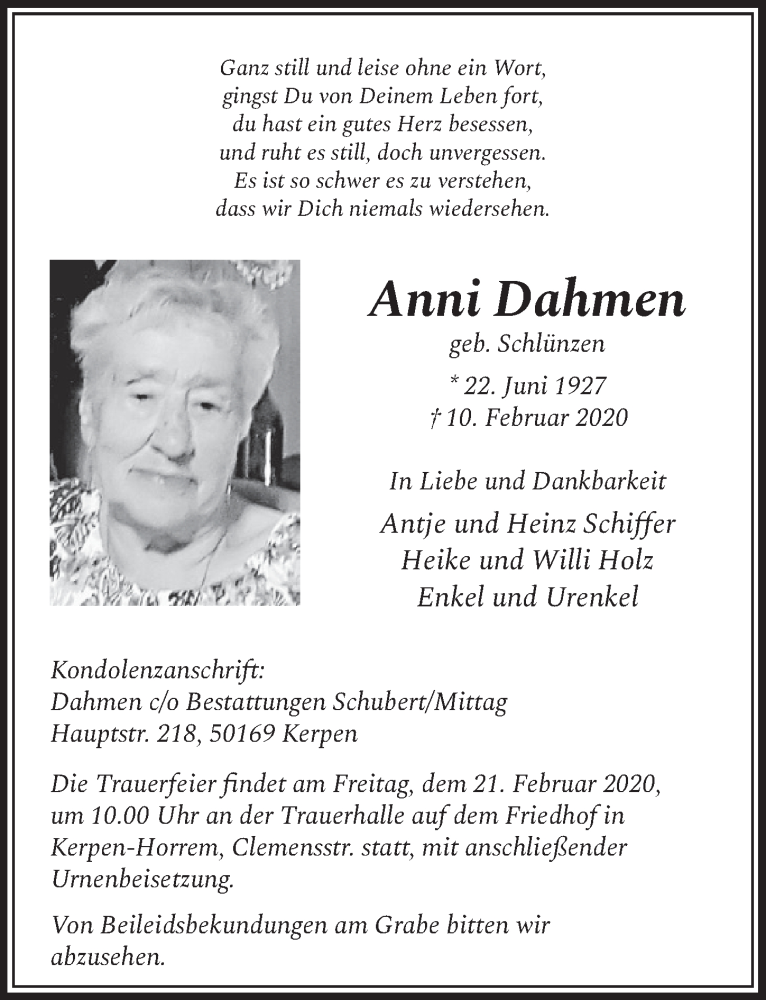 Ganz still und leise ohne ein Wort,
gingst Du von Deinem Leben fort,
du hast ein gutes Herz besessen,
und ruht es still, doch unvergessen.
Es ist so schwer es zu verstehen,
dass wir Dich niemals wiedersehen.

Anni Dahmen
geb. Schlünzen
* 22. Juni 1927
† 10. Februar 2020

In Liebe und Dankbarkeit
Antje und Heinz Schiffer
Heike und Willi Holz
Enkel und Urenkel

Kondolenzanschrift:
Dahmen c/o Bestattungen Schubert/Mittag
Hauptstr. 218, 50169 Kerpen

Die Trauerfeier findet am Freitag, dem 21. Februar 2020, um 10.00 Uhr an der Trauerhalle auf dem Friedhof in Kerpen-Horrem, Clemensstr. statt, mit anschließender Urnenbeisetzung.

Von Beileidsbekundungen am Grabe bitten wir abzusehen.